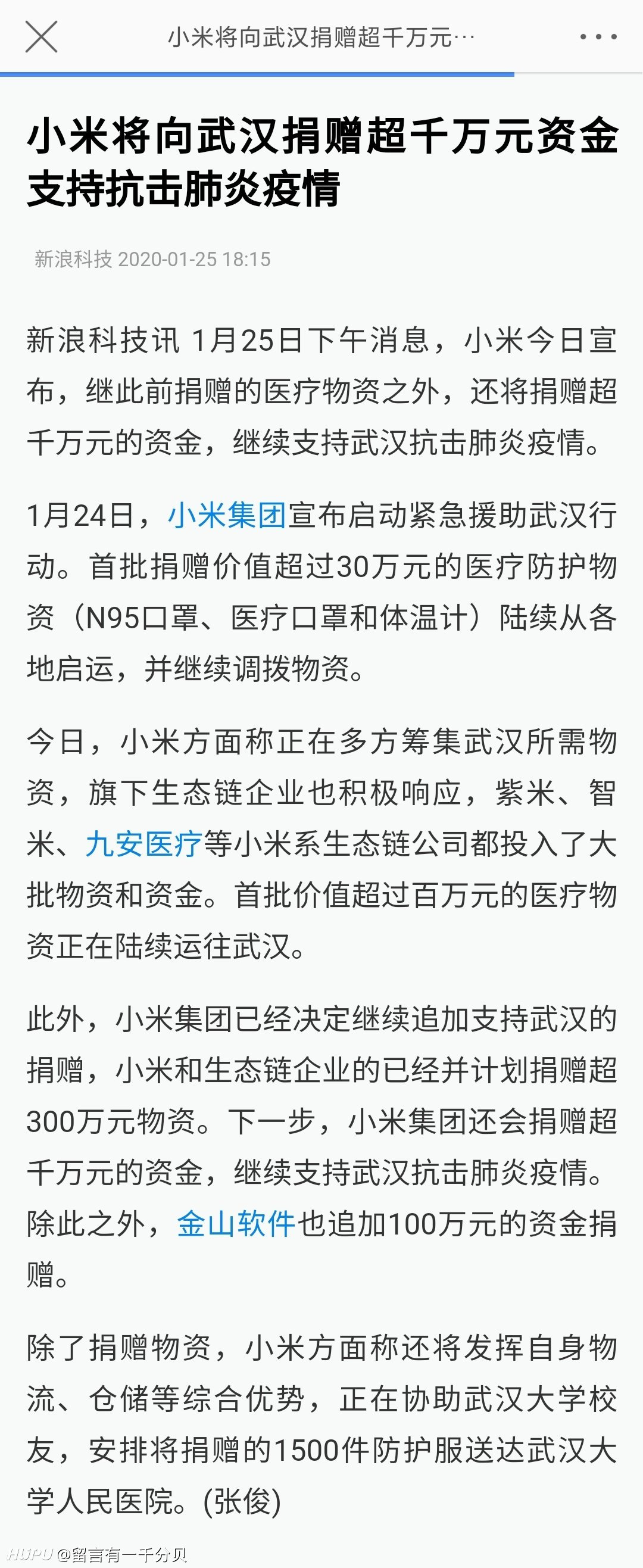 小米将向武汉捐赠超千万元…

小米将向武汉捐赠超千万元资金支持抗击肺炎疫情

新浪科技 2020-01-25 18:15

新浪科技讯 1月25日下午消息，小米今日宣布，继此前捐赠的医疗物资之外，还将捐赠超千万元的资金，继续支持武汉抗击肺炎疫情。

1月24日，小米集团宣布启动紧急援助武汉行动。首批捐赠价值超过30万元的医疗防护物资（N95口罩、医疗口罩和体温计）陆续从各地启运，并继续调拨物资。

今日，小米方面称正在多方筹集武汉所需物资，旗下生态链企业也积极响应，紫米、智米、九安医疗等小米系生态链公司都投入了大批物资和资金。首批价值超过百万元的医疗物资正在陆续运往武汉。

此外，小米集团已经决定继续追加支持武汉的捐赠，小米和生态链企业的已经并计划捐赠超300万元物资。下一步，小米集团还会捐赠超千万元的资金，继续支持武汉抗击肺炎疫情。除此之外，金山软件也追加100万元的资金捐赠。

除了捐赠物资，小米方面称还将发挥自身物流、仓储等综合优势，正在协助武汉大学校友，安排将捐赠的1500件防护服送达武汉大学人民医院。(张俊)

HUPU @留言有一千分贝